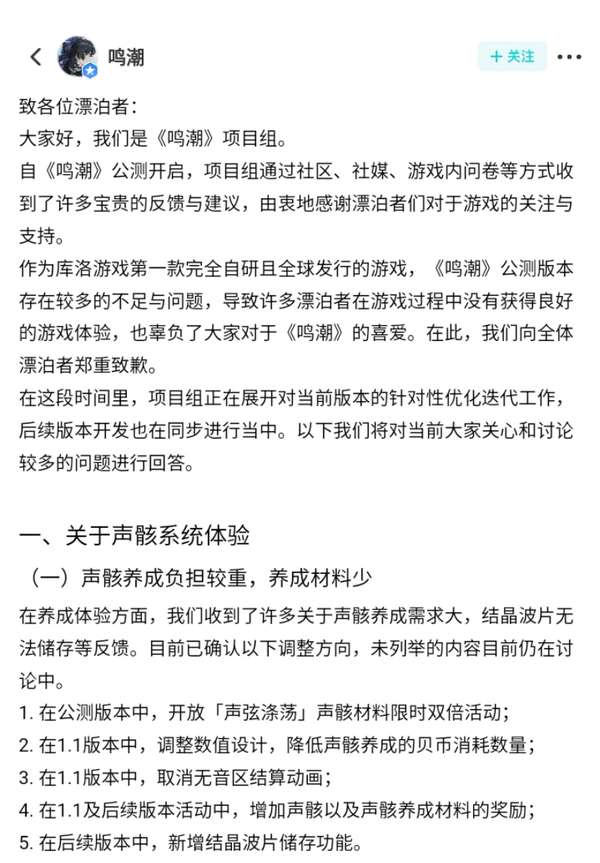 鸣潮

+ 关注

致各位漂泊者：
大家好，我们是《鸣潮》项目组。
自《鸣潮》公测开启，项目组通过社区、社媒、游戏内问卷等方式收到了许多宝贵的反馈与建议，由衷地感谢漂泊者们对于游戏的关注与支持。
作为库洛游戏第一款完全自研且全球发行的游戏，《鸣潮》公测版本存在较多的不足与问题，导致许多漂泊者在游戏过程中没有获得良好的游戏体验，也辜负了大家对于《鸣潮》的喜爱。在此，我们向全体漂泊者郑重致歉。
在这段时间里，项目组正在展开对当前版本的针对性优化迭代工作，后续版本开发也在同步进行当中。以下我们将对当前大家关心和讨论较多的问题进行回答。

一、关于声骸系统体验
（一）声骸养成负担较重，养成材料少
在养成体验方面，我们收到了许多关于声骸养成需求大，结晶波片无法储存等反馈。目前已确认以下调整方向，未列举的内容目前仍在讨论中。
1. 在公测版本中，开放「声弦涤荡」声骸材料限时双倍活动；
2. 在1.1版本中，调整数值设计，降低声骸养成的贝币消耗数量；
3. 在1.1版本中，取消无音区结算动画；
4. 在1.1及后续版本活动中，增加声骸以及声骸养成材料的奖励；
5. 在后续版本中，新增结晶波片储存功能。